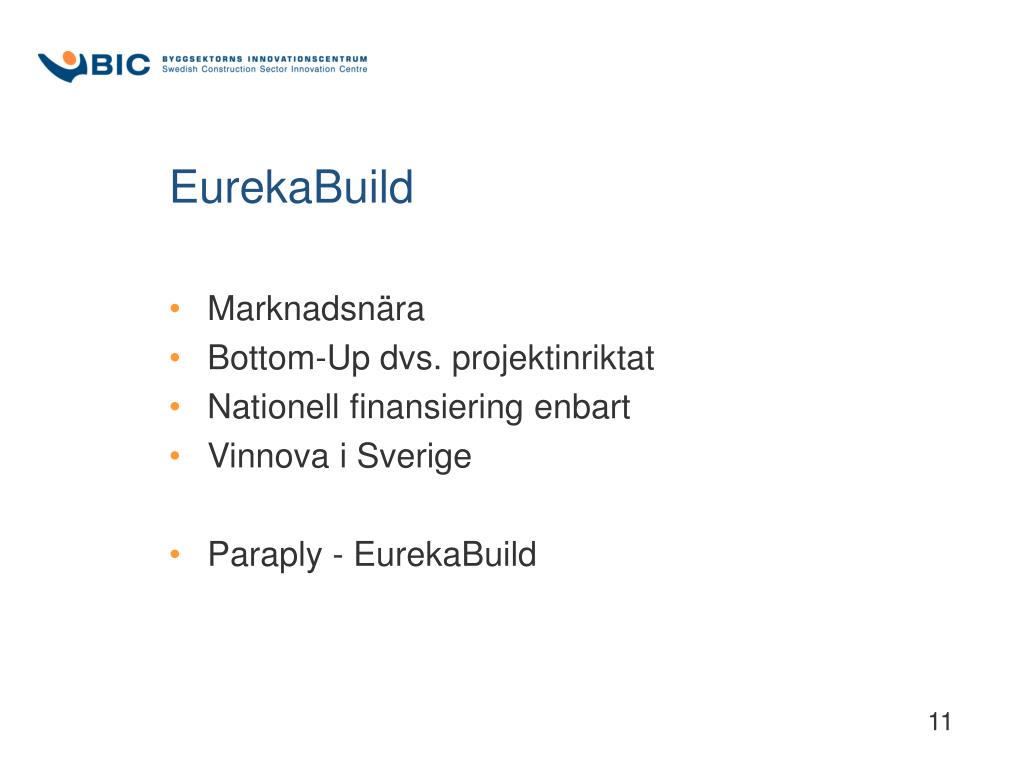 BIC BYGGSEKTORNS INNOVATIONSCENTRUM
Swedish Construction Sector Innovation Centre

EurekaBuild

• Marknadsnära
• Bottom-Up dvs. projektinriktat
• Nationell finansiering enbart
• Vinnova i Sverige

• Paraply - EurekaBuild

11